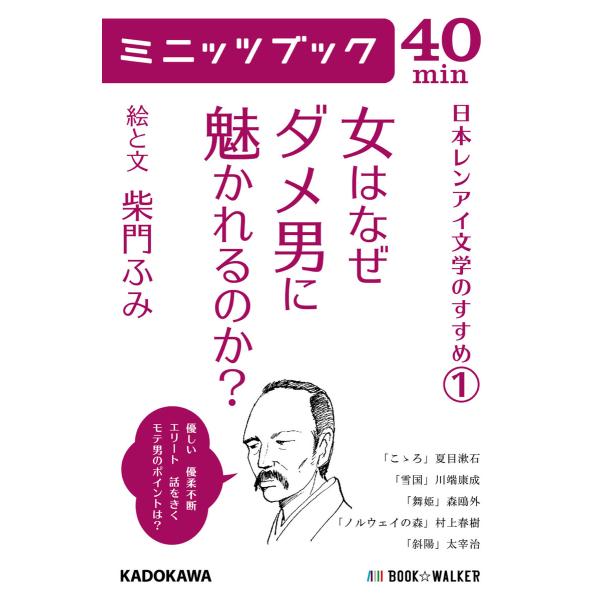 ミニッツブック

40 min

日本レンアイ文学のすすめ①

女はなぜダメ男に魅かれるのか?

絵と文 柴門ふみ

優しい 優柔不断 エリート 話をきく モテ男のポイントは?

「こゝろ」夏目漱石
「雪国」川端康成
「舞姫」森鷗外
「ノルウェイの森」村上春樹
「斜陽」太宰治

KADOKAWA

BOOK☆WALKER